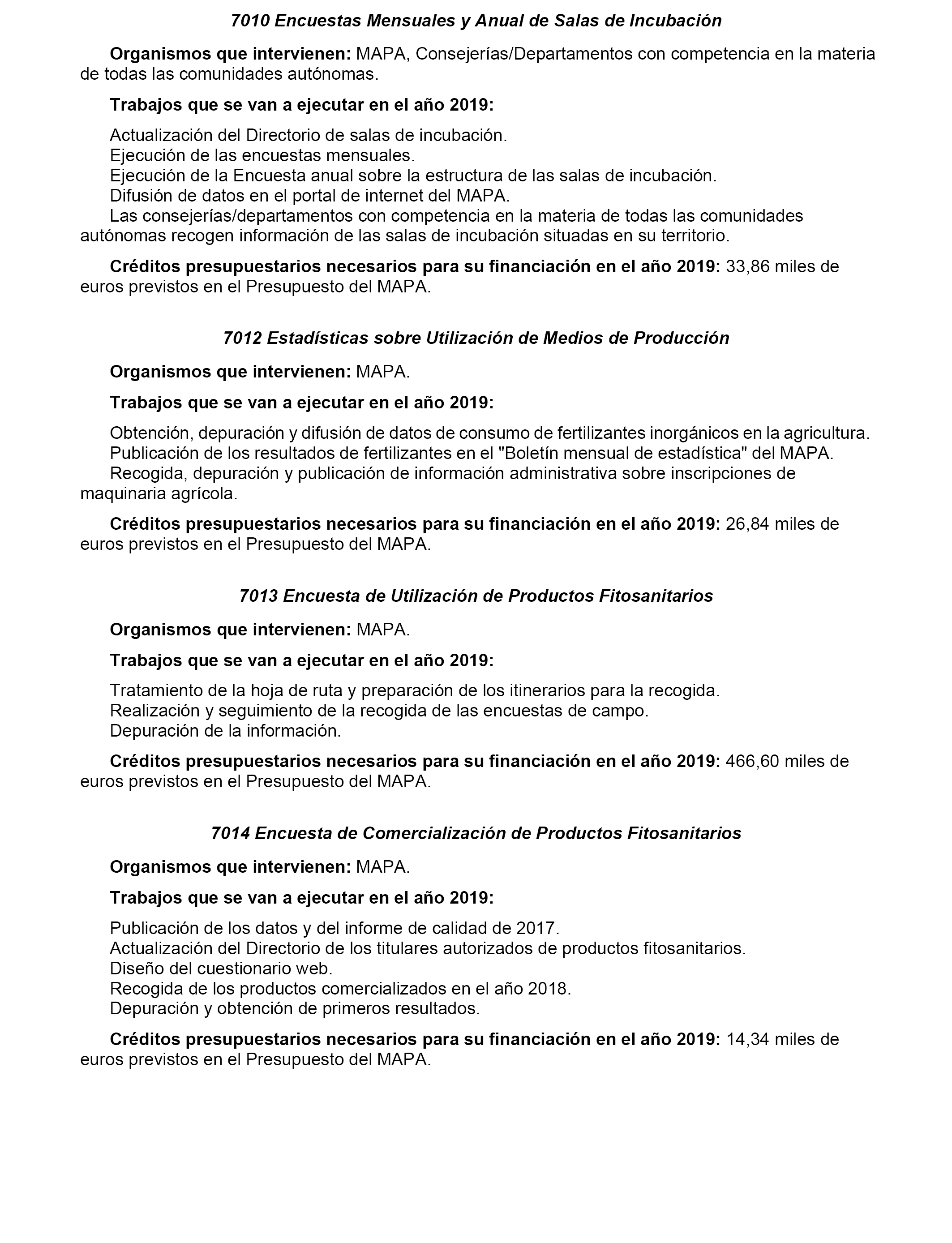 7010 Encuestas Mensuales y Anual de Salas de Incubación

Organismos que intervienen: MAPA, Consejerías/Departamentos con competencia en la materia de todas las comunidades autónomas.

Trabajos que se van a ejecutar en el año 2019:

Actualización del Directorio de salas de incubación.
Ejecución de las encuestas mensuales.
Ejecución de la Encuesta anual sobre la estructura de las salas de incubación.
Difusión de datos en el portal de internet del MAPA.
Las consejerías/departamentos con competencia en la materia de todas las comunidades autónomas recogen información de las salas de incubación situadas en su territorio.

Créditos presupuestarios necesarios para su financiación en el año 2019: 33,86 miles de euros previstos en el Presupuesto del MAPA.

7012 Estadísticas sobre Utilización de Medios de Producción

Organismos que intervienen: MAPA.

Trabajos que se van a ejecutar en el año 2019:

Obtención, depuración y difusión de datos de consumo de fertilizantes inorgánicos en la agricultura.
Publicación de los resultados de fertilizantes en el "Boletín mensual de estadística" del MAPA.
Recogida, depuración y publicación de información administrativa sobre inscripciones de maquinaria agrícola.

Créditos presupuestarios necesarios para su financiación en el año 2019: 26,84 miles de euros previstos en el Presupuesto del MAPA.

7013 Encuesta de Utilización de Productos Fitosanitarios

Organismos que intervienen: MAPA.

Trabajos que se van a ejecutar en el año 2019:

Tratamiento de la hoja de ruta y preparación de los itinerarios para la recogida.
Realización y seguimiento de la recogida de las encuestas de campo.
Depuración de la información.

Créditos presupuestarios necesarios para su financiación en el año 2019: 466,60 miles de euros previstos en el Presupuesto del MAPA.

7014 Encuesta de Comercialización de Productos Fitosanitarios

Organismos que intervienen: MAPA.

Trabajos que se van a ejecutar en el año 2019:

Publicación de los datos y del informe de calidad de 2017.
Actualización del Directorio de los titulares autorizados de productos fitosanitarios.
Diseño del cuestionario web.
Recogida de los productos comercializados en el año 2018.
Depuración y obtención de primeros resultados.

Créditos presupuestarios necesarios para su financiación en el año 2019: 14,34 miles de euros previstos en el Presupuesto del MAPA.